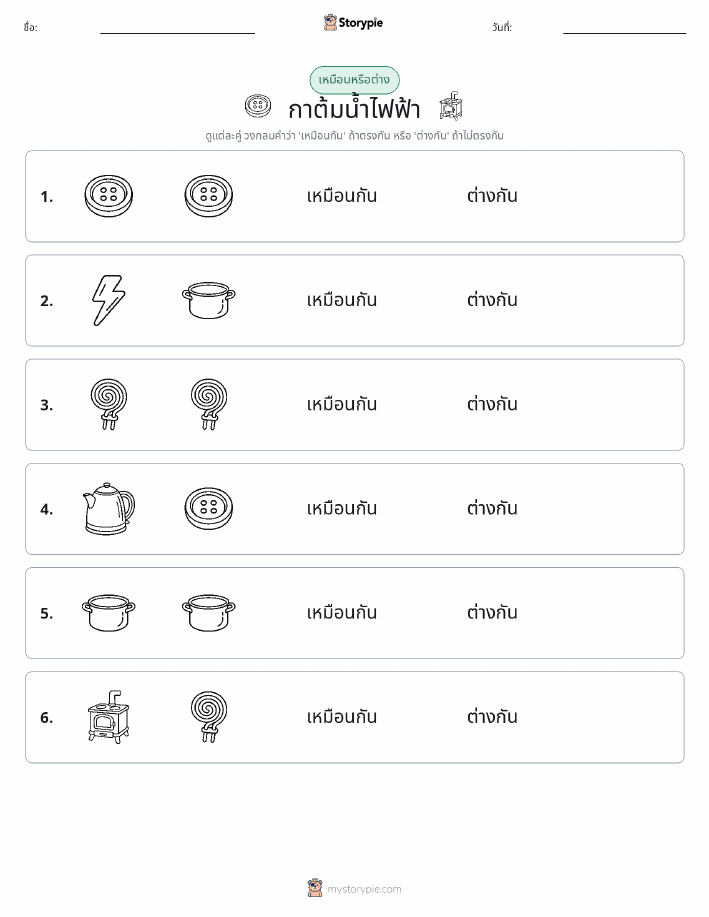 ชื่อ: ____ Storypie วันที่: ____

เหมือนหรือต่าง

กาต้มน้ำไฟฟ้า

ดูแต่ละคู่ วงกลมคำว่า 'เหมือนกัน' ถ้าตรงกัน หรือ 'ต่างกัน' ถ้าไม่ตรงกัน

1. เหมือนกัน ต่างกัน

2. เหมือนกัน ต่างกัน

3. เหมือนกัน ต่างกัน

4. เหมือนกัน ต่างกัน

5. เหมือนกัน ต่างกัน

6. เหมือนกัน ต่างกัน

mystorypie.com